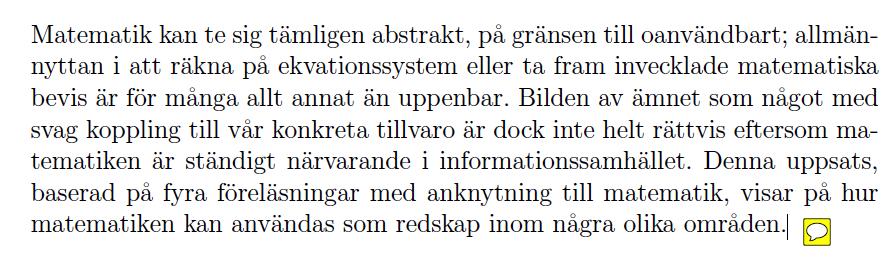 Matematik kan te sig tämligen abstrakt, på gränsen till oanvändbart; allmännyttan i att räkna på ekvationssystem eller ta fram invecklade matematiska bevis är för många allt annat än uppenbar. Bilden av ämnet som något med svag koppling till vår konkreta tillvaro är dock inte helt rättvis eftersom matematiken är ständigt närvarande i informationssamhället. Denna uppsats, baserad på fyra föreläsningar med anknytning till matematik, visar på hur matematiken kan användas som redskap inom några olika områden.